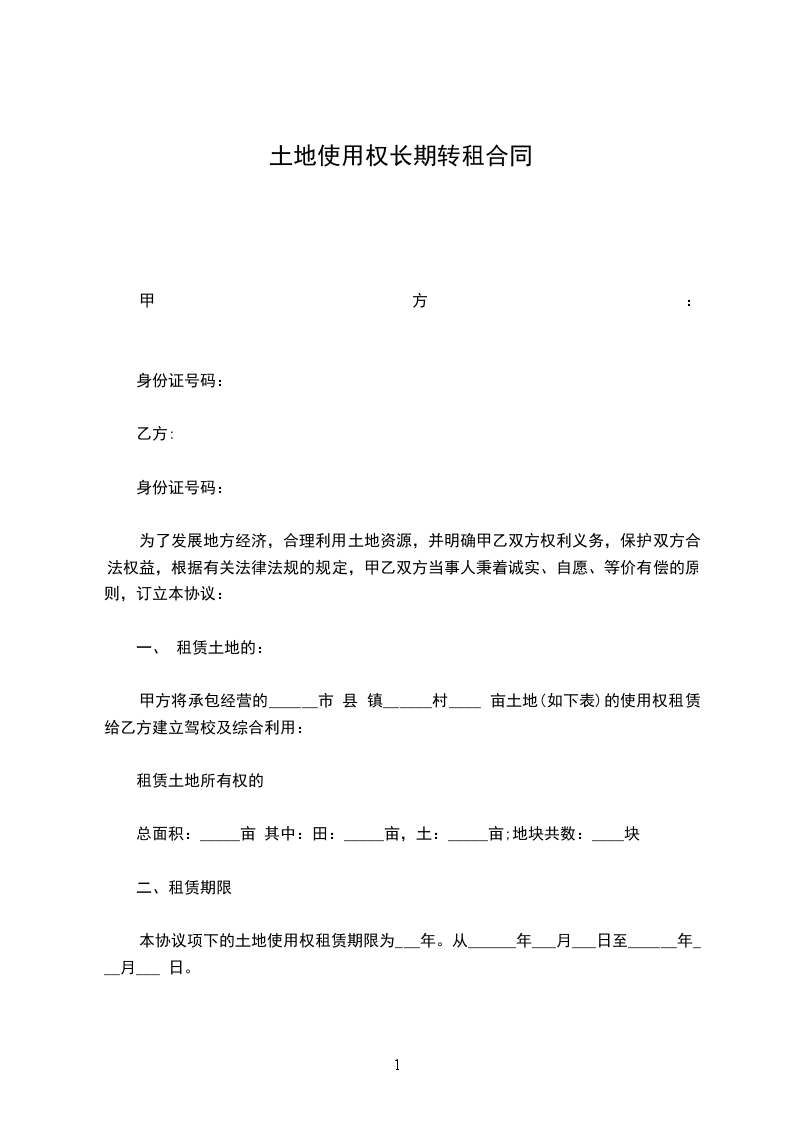 土地使用权长期转租合同

甲　　方　　：

身份证号码：

乙方:

身份证号码：

为了发展地方经济，合理利用土地资源，并明确甲乙双方权利义务，保护双方合法权益，根据有关法律法规的规定，甲乙双方当事人秉着诚实、自愿、等价有偿的原则，订立本协议：

一、 租赁土地的：

甲方将承包经营的______市 县 镇______村____ 亩土地(如下表)的使用权租赁给乙方建立驾校及综合利用：

租赁土地所有权的

总面积：_____亩 其中：田：_____亩，土：_____亩;地块共数：____块

二、租赁期限

本协议项下的土地使用权租赁期限为___年。从______年___月___日至______年___月___ 日。

1